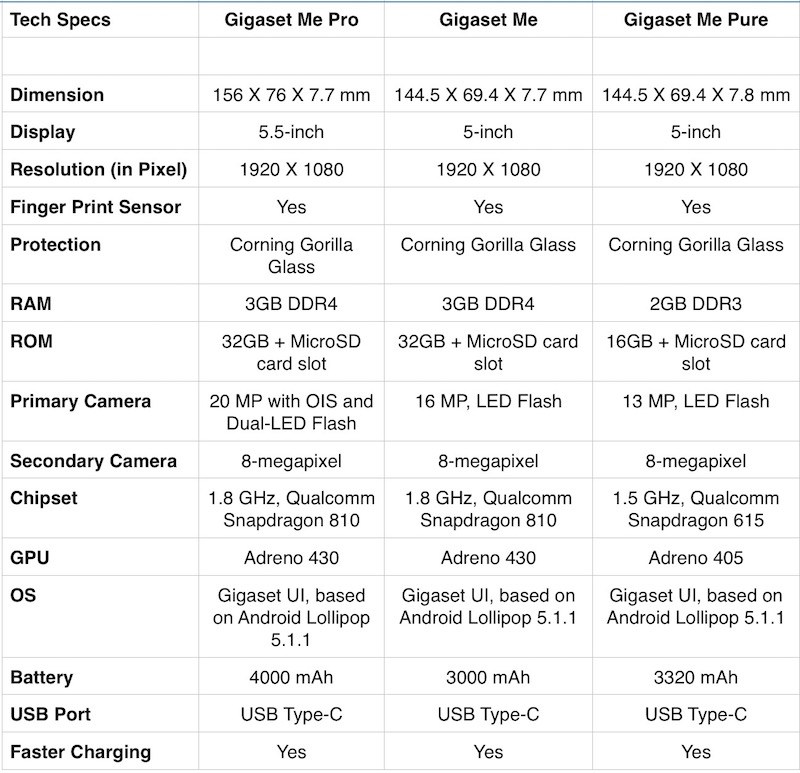 | Tech Specs | Gigaset Me Pro | Gigaset Me | Gigaset Me Pure |
|---|---|---|---|
| | | | |
| Dimension | 156 X 76 X 7.7 mm | 144.5 X 69.4 X 7.7 mm | 144.5 X 69.4 X 7.8 mm |
| Display | 5.5-inch | 5-inch | 5-inch |
| Resolution (in Pixel) | 1920 X 1080 | 1920 X 1080 | 1920 X 1080 |
| Finger Print Sensor | Yes | Yes | Yes |
| Protection | Corning Gorilla Glass | Corning Gorilla Glass | Corning Gorilla Glass |
| RAM | 3GB DDR4 | 3GB DDR4 | 2GB DDR3 |
| ROM | 32GB + MicroSD card slot | 32GB + MicroSD card slot | 16GB + MicroSD card slot |
| Primary Camera | 20 MP with OIS and Dual-LED Flash | 16 MP, LED Flash | 13 MP, LED Flash |
| Secondary Camera | 8-megapixel | 8-megapixel | 8-megapixel |
| Chipset | 1.8 GHz, Qualcomm Snapdragon 810 | 1.8 GHz, Qualcomm Snapdragon 810 | 1.5 GHz, Qualcomm Snapdragon 615 |
| GPU | Adreno 430 | Adreno 430 | Adreno 405 |
| OS | Gigaset UI, based on Android Lollipop 5.1.1 | Gigaset UI, based on Android Lollipop 5.1.1 | Gigaset UI, based on Android Lollipop 5.1.1 |
| Battery | 4000 mAh | 3000 mAh | 3320 mAh |
| USB Port | USB Type-C | USB Type-C | USB Type-C |
| Faster Charging | Yes | Yes | Yes |